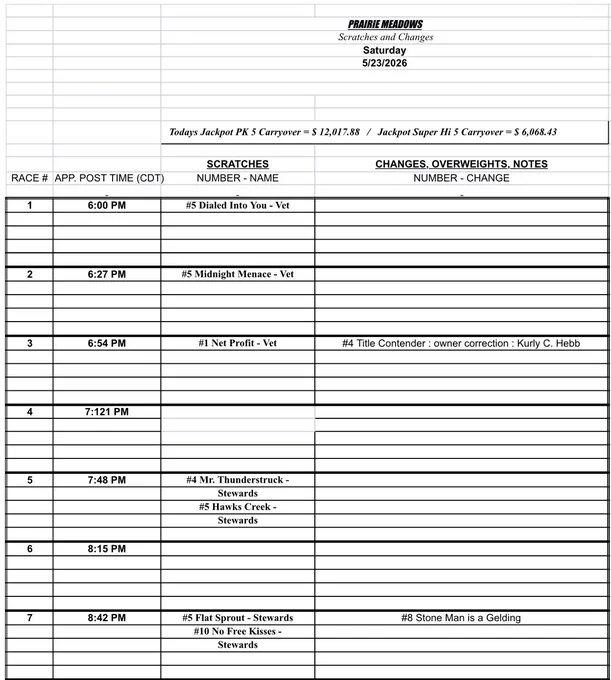 PRAIRIE MEADOWS
Scratches and Changes
Saturday
5/23/2026

Todays Jackpot PK 5 Carryover = $ 12,017.88 / Jackpot Super Hi 5 Carryover = $ 6,068.43

| RACE # | APP. POST TIME (CDT) | SCRATCHES NUMBER - NAME | CHANGES, OVERWEIGHTS, NOTES NUMBER - CHANGE |
|---|---|---|---|
| 1 | 6:00 PM | #5 Dialed Into You - Vet | |
| 2 | 6:27 PM | #5 Midnight Menace - Vet | |
| 3 | 6:54 PM | #1 Net Profit - Vet | #4 Title Contender : owner correction : Kurly C. Hebb |
| 4 | 7:121 PM | | |
| 5 | 7:48 PM | #4 Mr. Thunderstruck - Stewards #5 Hawks Creek - Stewards | |
| 6 | 8:15 PM | | |
| 7 | 8:42 PM | #5 Flat Sprout - Stewards #10 No Free Kisses - Stewards | #8 Stone Man is a Gelding |